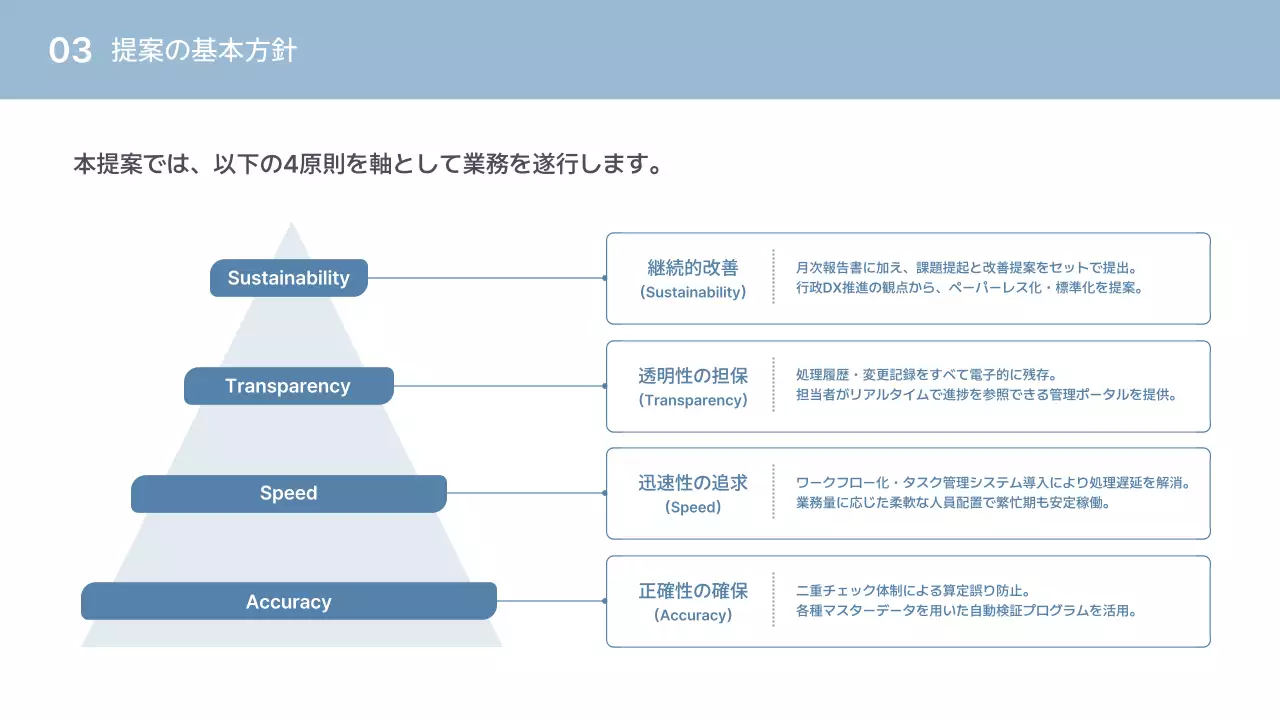 03 提案の基本方針

本提案では、以下の4原則を軸として業務を遂行します。

Sustainability

Transparency

Speed

Accuracy

継続的改善
(Sustainability)

月次報告書に加え、課題提起と改善提案をセットで提出。
行政DX推進の観点から、ペーパーレス化・標準化を提案。

透明性の担保
(Transparency)

処理履歴・変更記録をすべて電子的に残存。
担当者がリアルタイムで進捗を参照できる管理ポータルを提供。

迅速性の追求
(Speed)

ワークフロー化・タスク管理システム導入により処理遅延を解消。
業務量に応じた柔軟な人員配置で繁忙期も安定稼働。

正確性の確保
(Accuracy)

二重チェック体制による算定誤り防止。
各種マスターデータを用いた自動検証プログラムを活用。